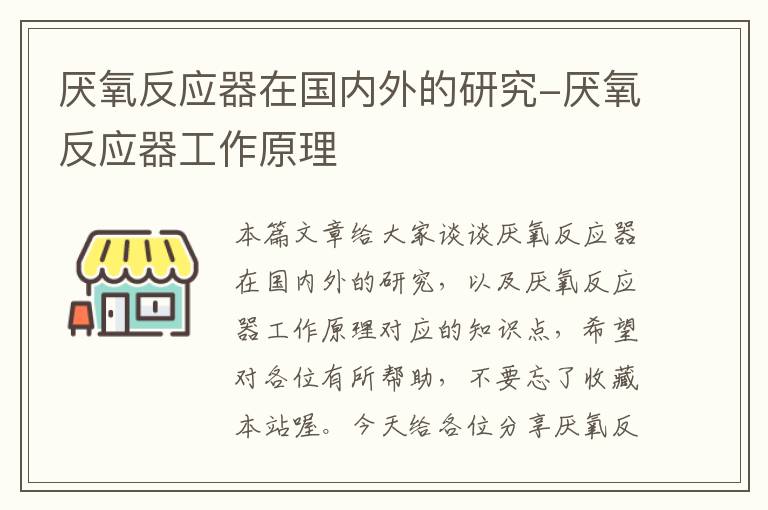 厌氧反应器在国内外的研究-厌氧反应器工作原理

本篇文章给大家谈谈厌氧反应器在国内外的研究，以及厌氧反应器工作原理对应的知识点，希望对各位有所帮助，不要忘了收藏本站喔。今天给各位分享厌氧反